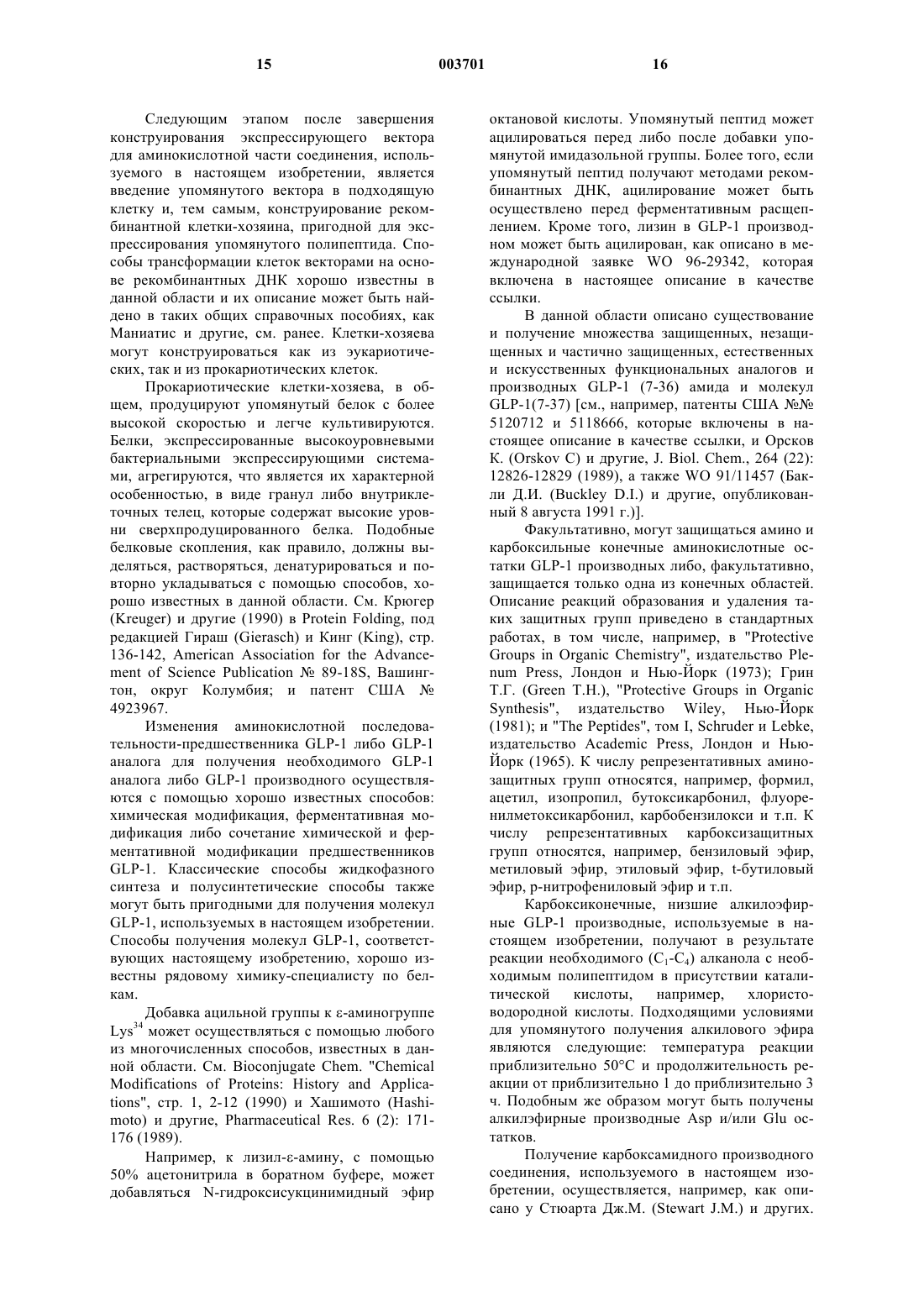 15 003701 16

Следующим этапом после завершения конструирования экспрессирующего вектора для аминокислотной части соединения, используемого в настоящем изобретении, является введение упомянутого вектора в подходящую клетку и, тем самым, конструирование рекомбинантной клетки-хозяина, пригодной для экспрессирования упомянутого полипептида. Способы трансформации клеток векторами на основе рекомбинантных ДНК хорошо известны в данной области и их описание может быть найдено в таких общих справочных пособиях, как Маниатис и другие, см. ранее. Клетки-хозяева могут конструироваться как из эукариотических, так и из прокариотических клеток.

Прокариотические клетки-хозяева, в общем, продуцируют упомянутый белок с более высокой скоростью и легче культивируются. Белки, экспрессированные высокоуровневыми бактериальными экспрессирующими системами, агрегируются, что является их характерной особенностью, в виде гранул либо внутриклеточных телец, которые содержат высокие уровни сверхпродуцированного белка. Подобные белковые скопления, как правило, должны выделяться, растворяться, денатурироваться и повторно укладываться с помощью способов, хорошо известных в данной области. См. Крюгер (Kreuger) и другие (1990) в Protein Folding, под редакцией Гираш (Gierasch) и Кинг (King), стр. 136-142, American Association for the Advancement of Science Publication № 89-18S, Вашингтон, округ Колумбия; и патент США № 4923967.

Изменения аминокислотной последовательности-предшественника GLP-1 либо GLP-1 аналога для получения необходимого GLP-1 аналога либо GLP-1 производного осуществляются с помощью хорошо известных способов: химическая модификация, ферментативная модификация либо сочетание химической и ферментативной модификации предшественников GLP-1. Классические способы жидкофазного синтеза и полусинтетические способы также могут быть пригодными для получения молекул GLP-1, используемых в настоящем изобретении. Способы получения молекул GLP-1, соответствующих настоящему изобретению, хорошо известны рядовому химику-специалисту по белкам.

Добавка ацильной группы к ε-аминогруппе $Lys^{34}$ может осуществляться с помощью любого из многочисленных способов, известных в данной области. См. Bioconjugate Chem. "Chemical Modifications of Proteins: History and Applications", стр. 1, 2-12 (1990) и Хашимото (Hashimoto) и другие, Pharmaceutical Res. 6 (2): 171-176 (1989).

Например, к лизил-ε-амину, с помощью 50% ацетонитрила в боратном буфере, может добавляться N-гидроксисукцинимидный эфир октановой кислоты. Упомянутый пептид может ацилироваться перед либо после добавки упомянутой имидазольной группы. Более того, если упомянутый пептид получают методами рекомбинантных ДНК, ацилирование может быть осуществлено перед ферментативным расщеплением. Кроме того, лизин в GLP-1 производном может быть ацилирован, как описано в международной заявке WO 96-29342, которая включена в настоящее описание в качестве ссылки.

В данной области описано существование и получение множества защищенных, незащищенных и частично защищенных, естественных и искусственных функциональных аналогов и производных GLP-1 (7-36) амида и молекул GLP-1(7-37) [см., например, патенты США №№ 5120712 и 5118666, которые включены в настоящее описание в качестве ссылки, и Орсков К. (Orskov C) и другие, J. Biol. Chem., 264 (22): 12826-12829 (1989), а также WO 91/11457 (Бакли Д.И. (Buckley D.I.) и другие, опубликованный 8 августа 1991 г.)].

Факультативно, могут защищаться амино и карбоксильные конечные аминокислотные остатки GLP-1 производных либо, факультативно, защищается только одна из конечных областей. Описание реакций образования и удаления таких защитных групп приведено в стандартных работах, в том числе, например, в "Protective Groups in Organic Chemistry", издательство Plenum Press, Лондон и Нью-Йорк (1973); Грин Т.Г. (Green T.H.), "Protective Groups in Organic Synthesis", издательство Wiley, Нью-Йорк (1981); и "The Peptides", том I, Schruder и Lebke, издательство Academic Press, Лондон и Нью-Йорк (1965). К числу репрезентативных аминозащитных групп относятся, например, формил, ацетил, изопропил, бутоксикарбонил, флуоренилметоксикарбонил, карбобензилокси и т.п. К числу репрезентативных карбоксизащитных групп относятся, например, бензиловый эфир, метиловый эфир, этиловый эфир, t-бутиловый эфир, p-нитрофениловый эфир и т.п.

Карбоксиконечные, низшие алкилоэфирные GLP-1 производные, используемые в настоящем изобретении, получают в результате реакции необходимого ($C_1$-$C_4$) алканола с необходимым полипептидом в присутствии каталитической кислоты, например, хлористоводородной кислоты. Подходящими условиями для упомянутого получения алкилового эфира являются следующие: температура реакции приблизительно 50°C и продолжительность реакции от приблизительно 1 до приблизительно 3 ч. Подобным же образом могут быть получены алкилэфирные производные Asp и/или Glu остатков.

Получение карбоксамидного производного соединения, используемого в настоящем изобретении, осуществляется, например, как описано у Стюарта Дж.М. (Stewart J.M.) и других.